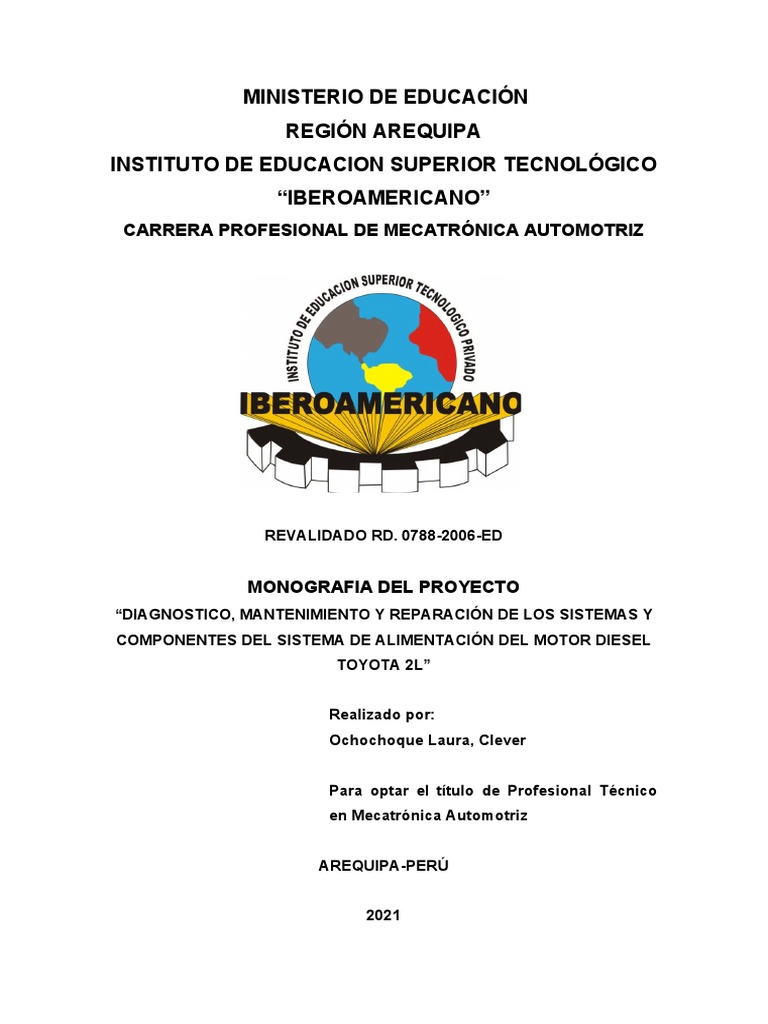 MINISTERIO DE EDUCACIÓN
REGIÓN AREQUIPA
INSTITUTO DE EDUCACION SUPERIOR TECNOLÓGICO
“IBEROAMERICANO”
CARRERA PROFESIONAL DE MECATRÓNICA AUTOMOTRIZ

INSTITUTO DE EDUCACION SUPERIOR TECNOLOGICO PRIVADO
IBEROAMERICANO

REVALIDADO RD. 0788-2006-ED

MONOGRAFIA DEL PROYECTO
“DIAGNOSTICO, MANTENIMIENTO Y REPARACIÓN DE LOS SISTEMAS Y COMPONENTES DEL SISTEMA DE ALIMENTACIÓN DEL MOTOR DIESEL TOYOTA 2L”

Realizado por:
Ochochoque Laura, Clever

Para optar el título de Profesional Técnico en Mecatrónica Automotriz

AREQUIPA-PERÚ

2021